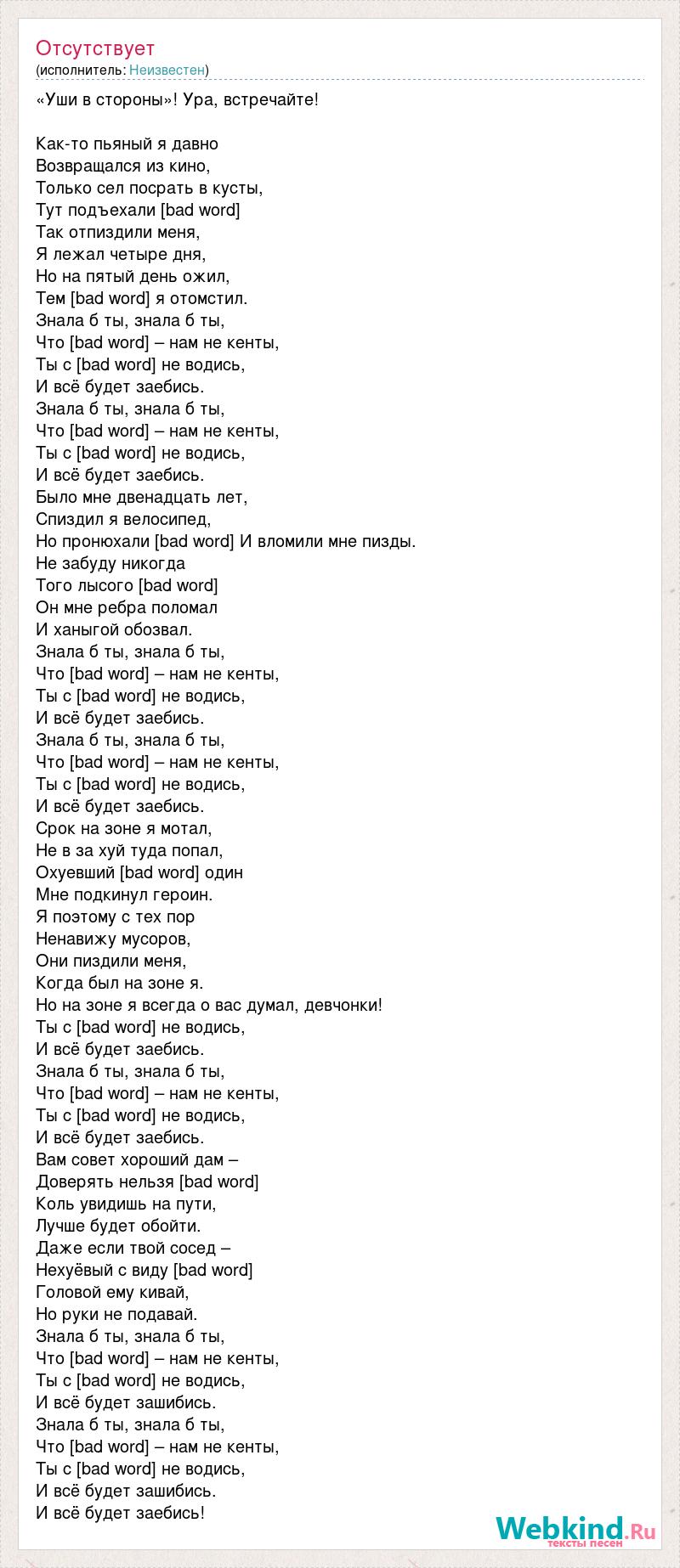 Отсутствует
(исполнитель: Неизвестен)

«Уши в стороны»! Ура, встречайте!

Как-то пьяный я давно
Возвращался из кино,
Только сел посрать в кусты,
Тут подъехали [bad word]
Так отпиздили меня,
Я лежал четыре дня,
Но на пятый день ожил,
Тем [bad word] я отомстил.
Знала б ты, знала б ты,
Что [bad word] – нам не кенты,
Ты с [bad word] не водись,
И всё будет заебись.
Знала б ты, знала б ты,
Что [bad word] – нам не кенты,
Ты с [bad word] не водись,
И всё будет заебись.
Было мне двенадцать лет,
Спиздил я велосипед,
Но пронюхали [bad word] И вломили мне пизды.
Не забуду никогда
Того лысого [bad word]
Он мне ребра поломал
И ханыгой обозвал.
Знала б ты, знала б ты,
Что [bad word] – нам не кенты,
Ты с [bad word] не водись,
И всё будет заебись.
Знала б ты, знала б ты,
Что [bad word] – нам не кенты,
Ты с [bad word] не водись,
И всё будет заебись.
Срок на зоне я мотал,
Не в за хуй туда попал,
Охуевший [bad word] один
Мне подкинул героин.
Я поэтому с тех пор
Ненавижу мусоров,
Они пиздили меня,
Когда был на зоне я.
Но на зоне я всегда о вас думал, девчонки!
Ты с [bad word] не водись,
И всё будет заебись.
Знала б ты, знала б ты,
Что [bad word] – нам не кенты,
Ты с [bad word] не водись,
И всё будет заебись.
Вам совет хороший дам –
Доверять нельзя [bad word]
Коль увидишь на пути,
Лучше будет обойти.
Даже если твой сосед –
Нехуёвый с виду [bad word]
Головой ему кивай,
Но руки не подавай.
Знала б ты, знала б ты,
Что [bad word] – нам не кенты,
Ты с [bad word] не водись,
И всё будет зашибись.
Знала б ты, знала б ты,
Что [bad word] – нам не кенты,
Ты с [bad word] не водись,
И всё будет зашибись.
И всё будет заебись!

Webkind.Ru
тексты песен